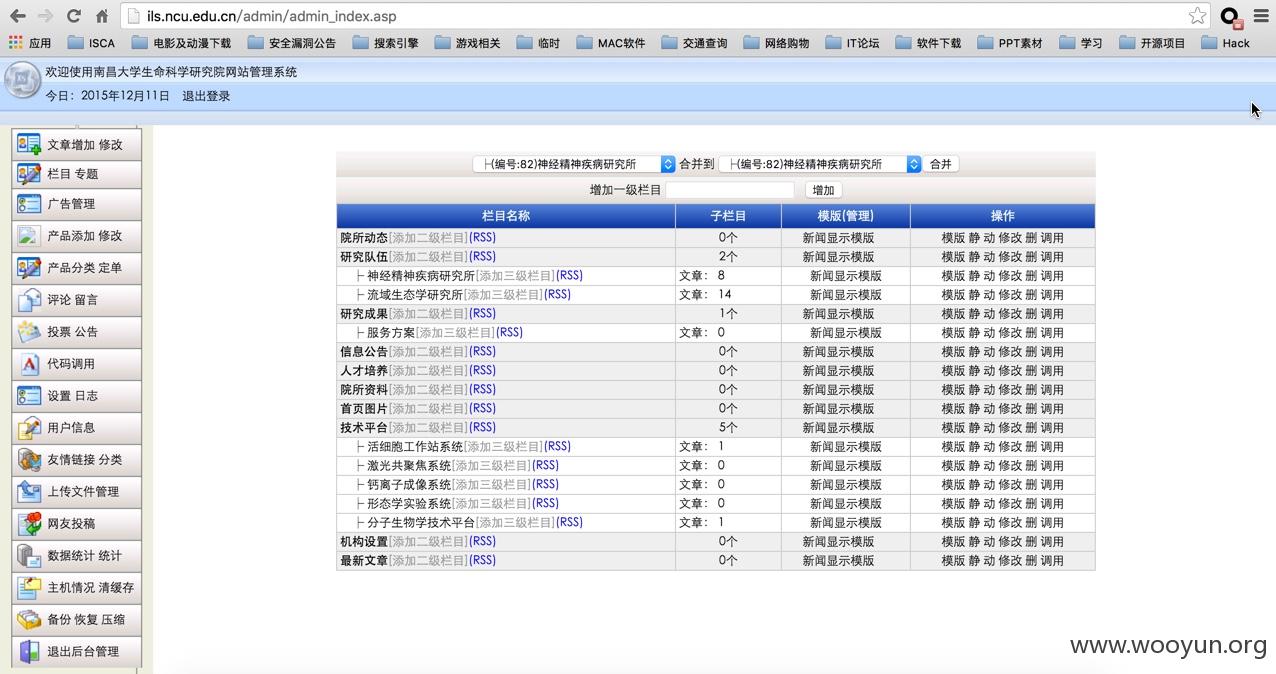 ils.ncu.edu.cn/admin/admin_index.asp

应用 ISCA 电影及动漫下载 安全漏洞公告 搜索引擎 游戏相关 临时 MAC软件 交通查询 网络购物 IT论坛 软件下载 PPT素材 学习 开源项目 Hack

欢迎使用南昌大学生命科学研究院网站管理系统
今日：2015年12月11日 退出登录

文章增加 修改
栏目 专题
广告管理
产品添加 修改
产品分类 定单
评论 留言
投票 公告
代码调用
设置 日志
用户信息
友情链接 分类
上传文件管理
网友投稿
数据统计 统计
主机情况 清缓存
备份 恢复 压缩
退出后台管理

├(编号:82)神经精神疾病研究所 合并到 ├(编号:82)神经精神疾病研究所 合并
增加一级栏目 增加

| 栏目名称 | 子栏目 | 模版(管理) | 操作 |
|---|---|---|---|
| 院所动态[添加二级栏目](RSS) | 0个 | 新闻显示模版 | 模版 静 动 修改 删 调用 |
| 研究队伍[添加二级栏目](RSS) | 2个 | 新闻显示模版 | 模版 静 动 修改 删 调用 |
| ├ 神经精神疾病研究所[添加三级栏目](RSS) | 文章： 8 | 新闻显示模版 | 模版 静 动 修改 删 调用 |
| ├ 流域生态学研究所[添加三级栏目](RSS) | 文章： 14 | 新闻显示模版 | 模版 静 动 修改 删 调用 |
| 研究成果[添加二级栏目](RSS) | 1个 | 新闻显示模版 | 模版 静 动 修改 删 调用 |
| ├ 服务方案[添加三级栏目](RSS) | 文章： 0 | 新闻显示模版 | 模版 静 动 修改 删 调用 |
| 信息公告[添加二级栏目](RSS) | 0个 | 新闻显示模版 | 模版 静 动 修改 删 调用 |
| 人才培养[添加二级栏目](RSS) | 0个 | 新闻显示模版 | 模版 静 动 修改 删 调用 |
| 院所资料[添加二级栏目](RSS) | 0个 | 新闻显示模版 | 模版 静 动 修改 删 调用 |
| 首页图片[添加二级栏目](RSS) | 0个 | 新闻显示模版 | 模版 静 动 修改 删 调用 |
| 技术平台[添加二级栏目](RSS) | 5个 | 新闻显示模版 | 模版 静 动 修改 删 调用 |
| ├ 活细胞工作站系统[添加三级栏目](RSS) | 文章： 1 | 新闻显示模版 | 模版 静 动 修改 删 调用 |
| ├ 激光共聚焦系统[添加三级栏目](RSS) | 文章： 0 | 新闻显示模版 | 模版 静 动 修改 删 调用 |
| ├ 钙离子成像系统[添加三级栏目](RSS) | 文章： 0 | 新闻显示模版 | 模版 静 动 修改 删 调用 |
| ├ 形态学实验系统[添加三级栏目](RSS) | 文章： 0 | 新闻显示模版 | 模版 静 动 修改 删 调用 |
| ├ 分子生物学技术平台[添加三级栏目](RSS) | 文章： 1 | 新闻显示模版 | 模版 静 动 修改 删 调用 |
| 机构设置[添加二级栏目](RSS) | 0个 | 新闻显示模版 | 模版 静 动 修改 删 调用 |
| 最新文章[添加二级栏目](RSS) | 0个 | 新闻显示模版 | 模版 静 动 修改 删 调用 |

www.wooyun.org